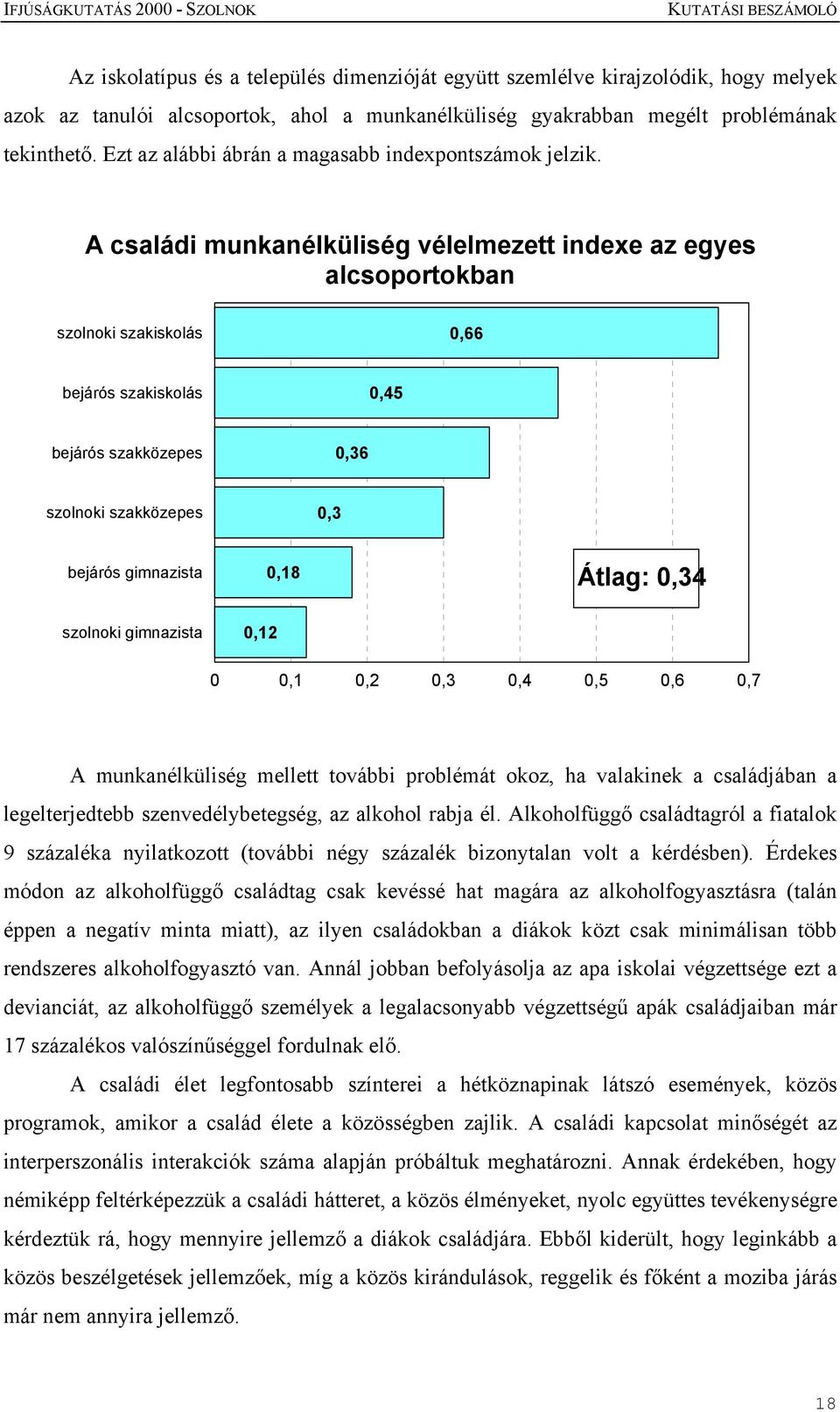 IFJÚSÁGKUTATÁS 2000 - SZOLNOK KUTATÁSI BESZÁMOLÓ

Az iskolatípus és a település dimenzióját együtt szemlélve kirajzolódik, hogy melyek azok az tanulói alcsoportok, ahol a munkanélküliség gyakrabban megélt problémának tekinthető. Ezt az alábbi ábrán a magasabb indexpontszámok jelzik.

A családi munkanélküliség vélelmezett indexe az egyes alcsoportokban

szolnoki szakiskolás 0,66

bejárós szakiskolás 0,45

bejárós szakközepes 0,36

szolnoki szakközepes 0,3

bejárós gimnazista 0,18

szolnoki gimnazista 0,12

Átlag: 0,34

0 0,1 0,2 0,3 0,4 0,5 0,6 0,7

A munkanélküliség mellett további problémát okoz, ha valakinek a családjában a legelterjedtebb szenvedélybetegség, az alkohol rabja él. Alkoholfüggő családtagról a fiatalok 9 százaléka nyilatkozott (további négy százalék bizonytalan volt a kérdésben). Érdekes módon az alkoholfüggő családtag csak kevéssé hat magára az alkoholfogyasztásra (talán éppen a negatív minta miatt), az ilyen családokban a diákok közt csak minimálisan több rendszeres alkoholfogyasztó van. Annál jobban befolyásolja az apa iskolai végzettsége ezt a devianciát, az alkoholfüggő személyek a legalacsonyabb végzettségű apák családjaiban már 17 százalékos valószínűséggel fordulnak elő.

A családi élet legfontosabb színterei a hétköznapinak látszó események, közös programok, amikor a család élete a közösségben zajlik. A családi kapcsolat minőségét az interperszonális interakciók száma alapján próbáltuk meghatározni. Annak érdekében, hogy némiképp feltérképezzük a családi hátteret, a közös élményeket, nyolc együttes tevékenységre kérdeztük rá, hogy mennyire jellemző a diákok családjára. Ebből kiderült, hogy leginkább a közös beszélgetések jellemzőek, míg a közös kirándulások, reggelik és főként a moziba járás már nem annyira jellemző.

18